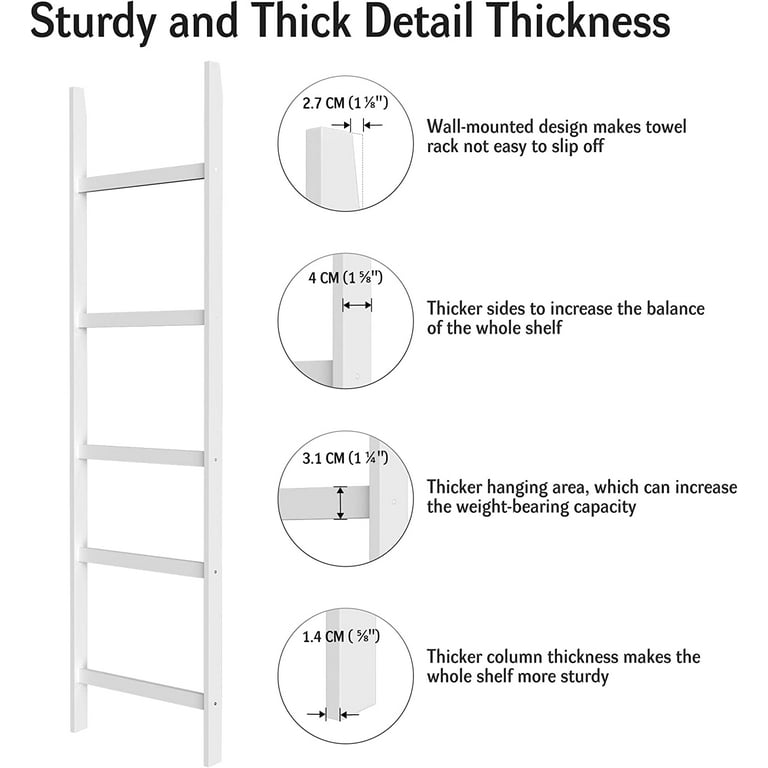 Sturdy and Thick Detail Thickness

2.7 CM (1 ⅛")

Wall-mounted design makes towel rack not easy to slip off

4 CM (1 ⅝")

Thicker sides to increase the balance of the whole shelf

3.1 CM (1 ¼")

Thicker hanging area, which can increase the weight-bearing capacity

1.4 CM ( ⅝")

Thicker column thickness makes the whole shelf more sturdy